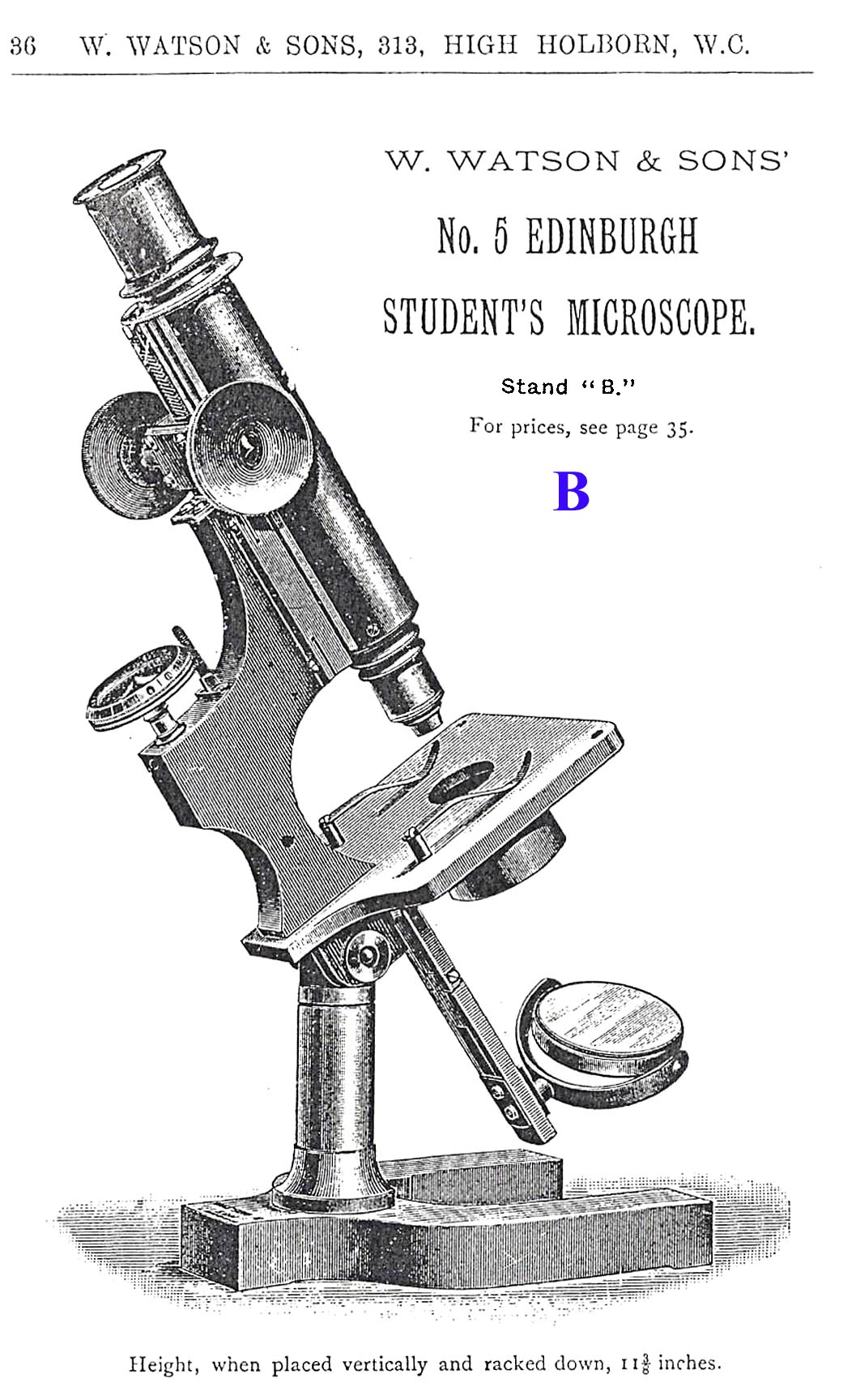 36 W. WATSON & SONS, 313, HIGH HOLBORN, W.C.

W. WATSON & SONS'

No. 5 EDINBURGH

STUDENT'S MICROSCOPE.

Stand "B."

For prices, see page 35.

B

Height, when placed vertically and racked down, $11\frac{3}{8}$ inches.